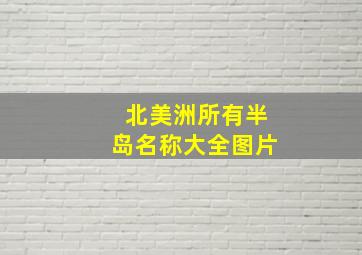 北美洲所有半岛名称大全图片